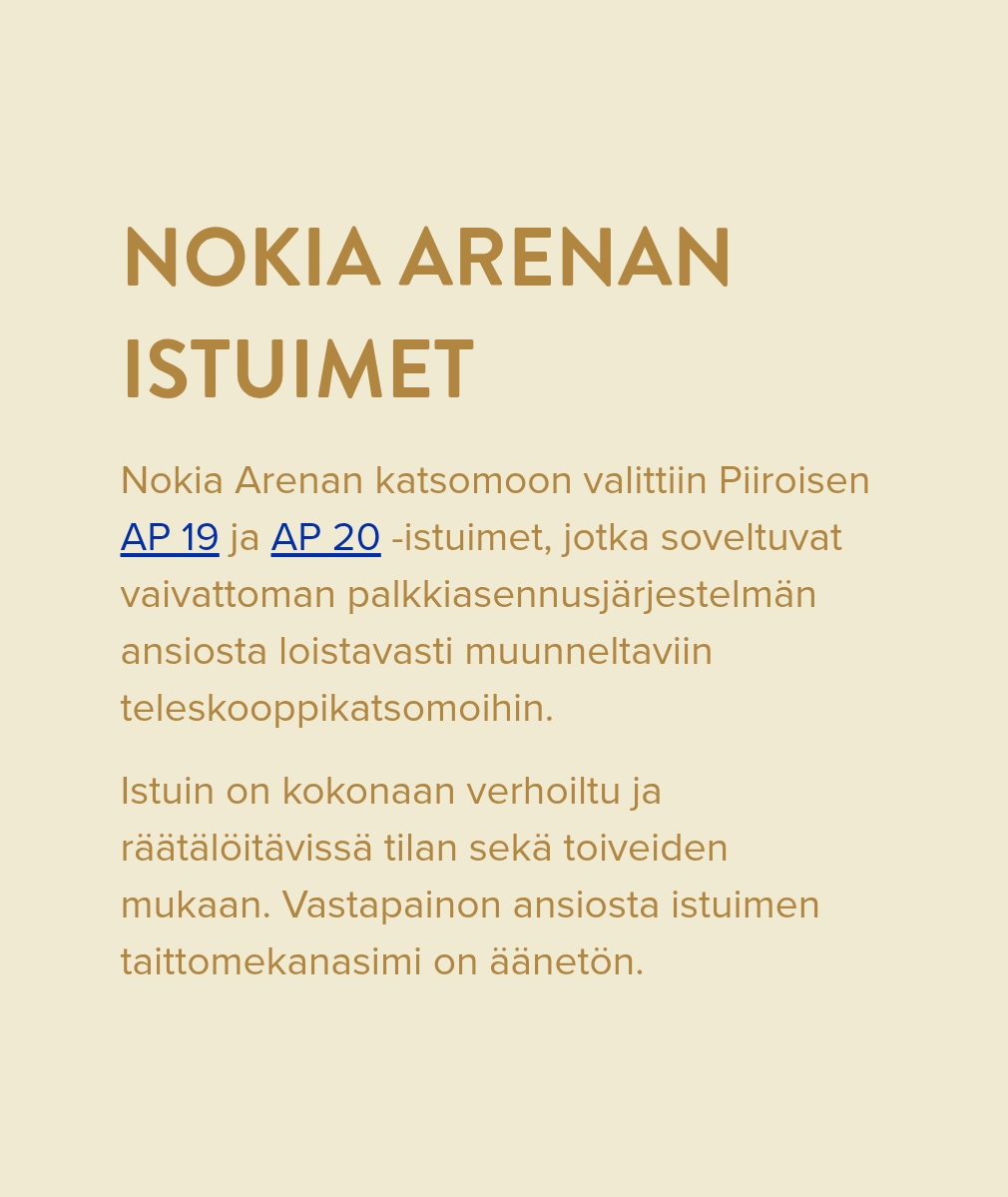 NOKIA ARENAN ISTUIMET

Nokia Arenan katsomoon valittiin Piiroisen AP 19 ja AP 20 -istuimet, jotka soveltuvat vaivattoman palkkiasennusjärjestelmän ansiosta loistavasti muunneltaviin teleskooppikatsomoihin.

Istuin on kokonaan verhoiltu ja räätälöitävissä tilan sekä toiveiden mukaan. Vastapainon ansiosta istuimen taittomekanasimi on äänetön.